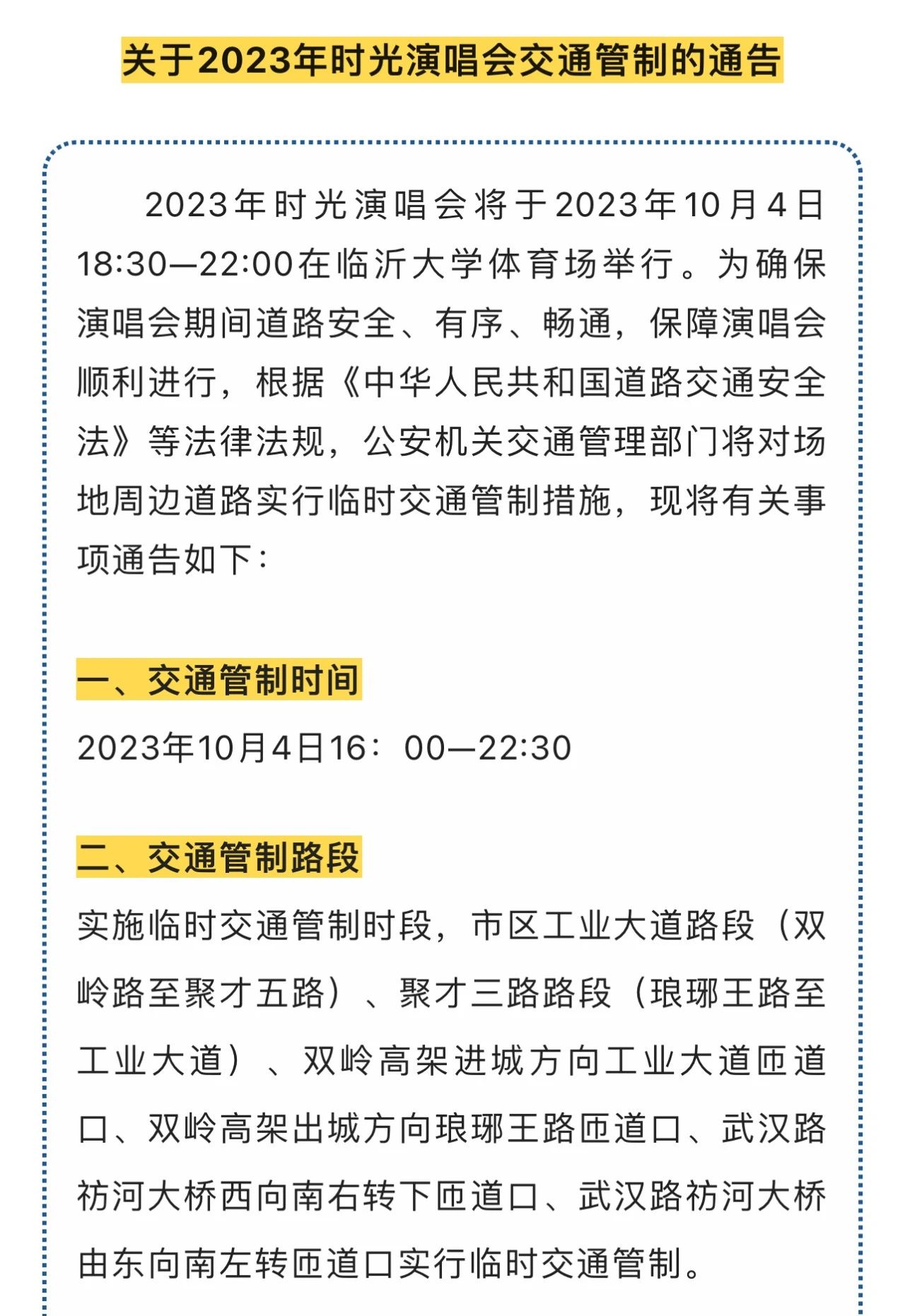 关于2023年时光演唱会交通管制的通告

2023年时光演唱会将于2023年10月4日18:30—22:00在临沂大学体育场举行。为确保演唱会期间道路安全、有序、畅通，保障演唱会顺利进行，根据《中华人民共和国道路交通安全法》等法律法规，公安机关交通管理部门将对场地周边道路实行临时交通管制措施，现将有关事项通告如下：

一、交通管制时间

2023年10月4日16：00—22:30

二、交通管制路段

实施临时交通管制时段，市区工业大道路段（双岭路至聚才五路）、聚才三路路段（琅琊王路至工业大道）、双岭高架进城方向工业大道匝道口、双岭高架出城方向琅琊王路匝道口、武汉路祊河大桥西向南右转下匝道口、武汉路祊河大桥由东向南左转匝道口实行临时交通管制。